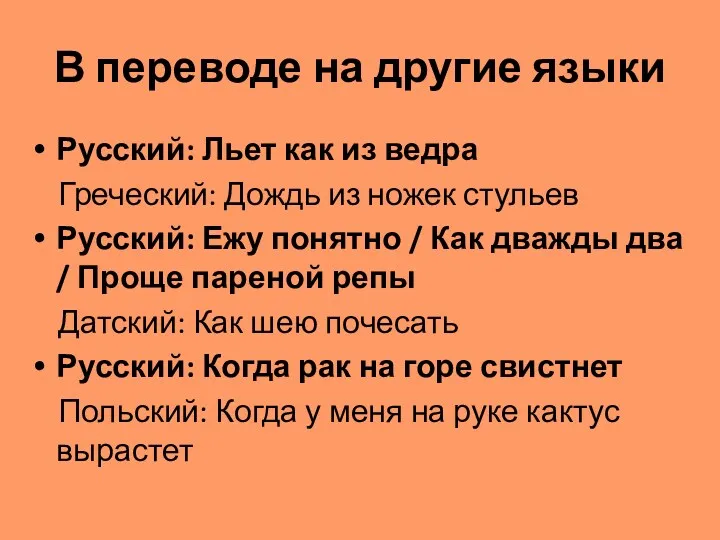 В переводе на другие языки

• Русский: Льет как из ведра

Греческий: Дождь из ножек стульев

• Русский: Ежу понятно / Как дважды два / Проще пареной репы

Датский: Как шею почесать

• Русский: Когда рак на горе свистнет

Польский: Когда у меня на руке кактус вырастет